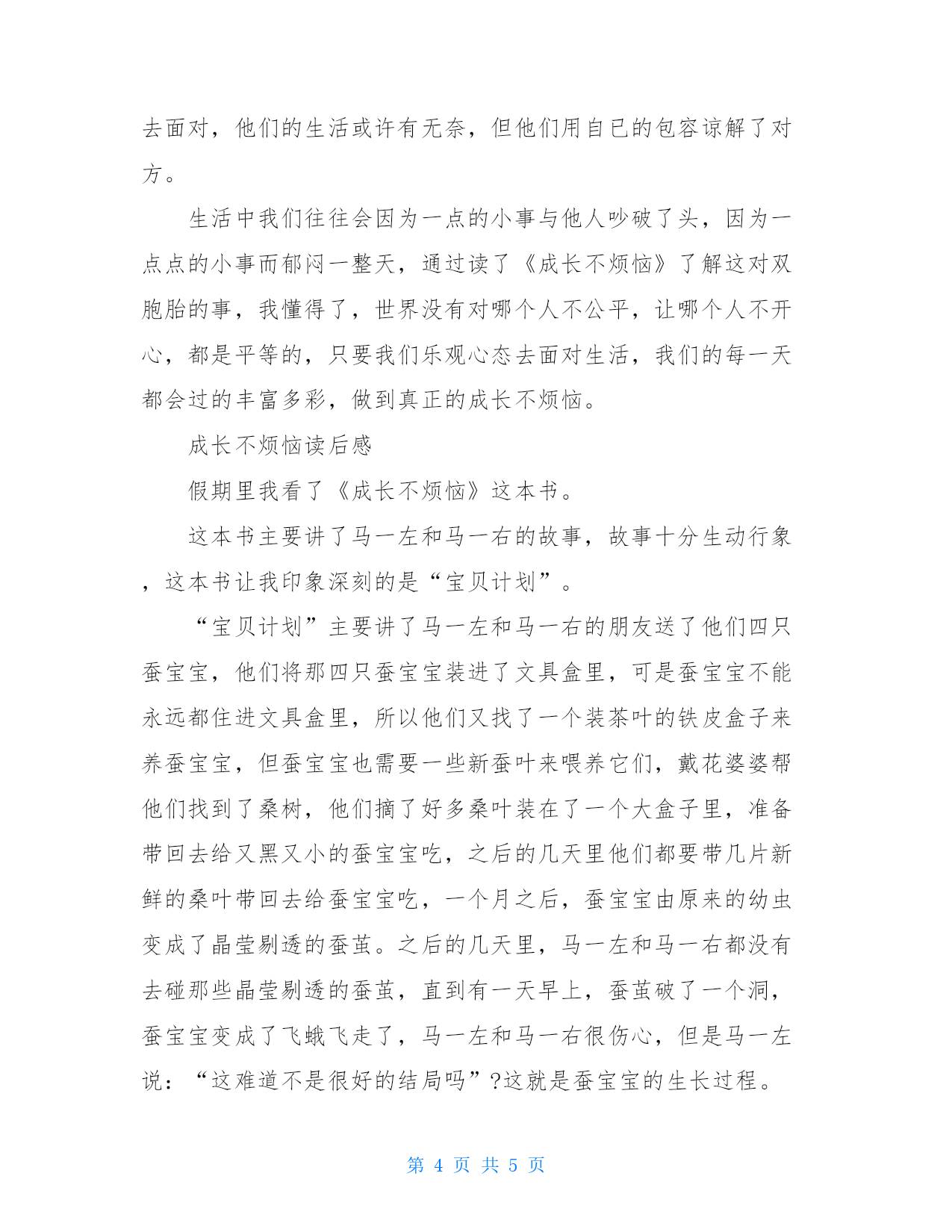 去面对，他们的生活或许有无奈，但他们用自已的包容谅解了对方。

生活中我们往往会因为一点的小事与他人吵破了头，因为一点点的小事而郁闷一整天，通过读了《成长不烦恼》了解这对双胞胎的事，我懂得了，世界没有对哪个人不公平，让哪个人不开心，都是平等的，只要我们乐观心态去面对生活，我们的每一天都会过的丰富多彩，做到真正的成长不烦恼。

成长不烦恼读后感

假期里我看了《成长不烦恼》这本书。

这本书主要讲了马一左和马一右的故事，故事十分生动行象，这本书让我印象深刻的是“宝贝计划”。

“宝贝计划”主要讲了马一左和马一右的朋友送了他们四只蚕宝宝，他们将那四只蚕宝宝装进了文具盒里，可是蚕宝宝不能永远都住进文具盒里，所以他们又找了一个装茶叶的铁皮盒子来养蚕宝宝，但蚕宝宝也需要一些新蚕叶来喂养它们，戴花婆婆帮他们找到了桑树，他们摘了好多桑叶装在了一个大盒子里，准备带回去给又黑又小的蚕宝宝吃，之后的几天里他们都要带几片新鲜的桑叶带回去给蚕宝宝吃，一个月之后，蚕宝宝由原来的幼虫变成了晶莹剔透的蚕茧。之后的几天里，马一左和马一右都没有去碰那些晶莹剔透的蚕茧，直到有一天早上，蚕茧破了一个洞，蚕宝宝变成了飞蛾飞走了，马一左和马一右很伤心，但是马一左说：“这难道不是很好的结局吗”?这就是蚕宝宝的生长过程。

第 4 页 共 5 页